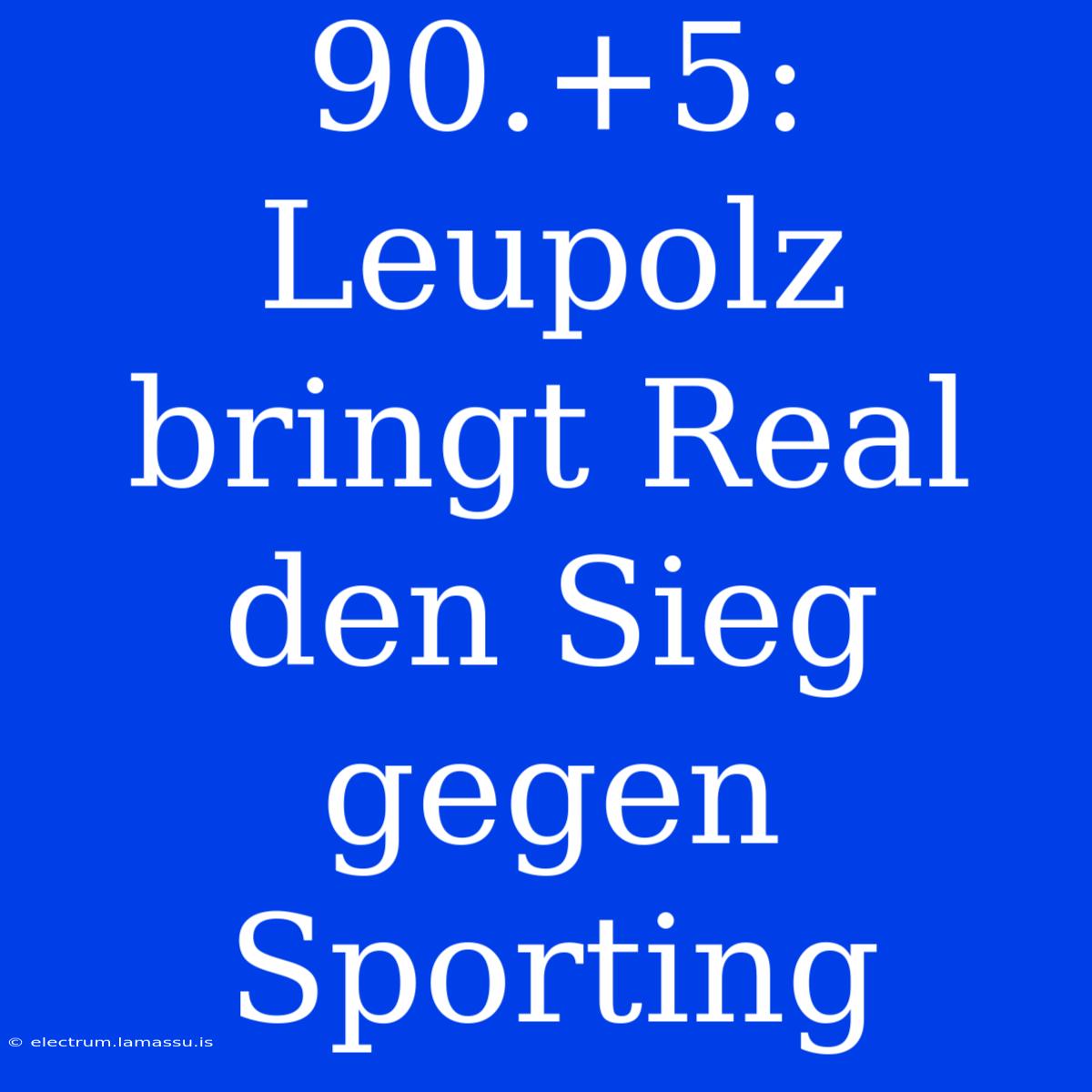 90.+5: Leupolz bringt Real den Sieg gegen Sporting

© electrum.lamassu.is